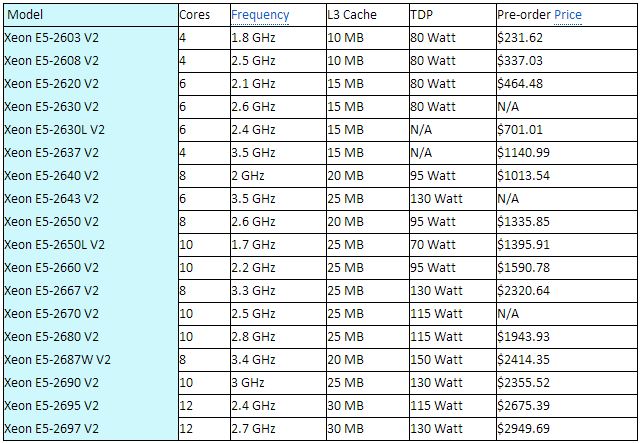 | Model | Cores | Frequency | L3 Cache | TDP | Pre-order Price |
|---|---|---|---|---|---|
| Xeon E5-2603 V2 | 4 | 1.8 GHz | 10 MB | 80 Watt | \$231.62 |
| Xeon E5-2608 V2 | 4 | 2.5 GHz | 10 MB | 80 Watt | \$337.03 |
| Xeon E5-2620 V2 | 6 | 2.1 GHz | 15 MB | 80 Watt | \$464.48 |
| Xeon E5-2630 V2 | 6 | 2.6 GHz | 15 MB | 80 Watt | N/A |
| Xeon E5-2630L V2 | 6 | 2.4 GHz | 15 MB | N/A | \$701.01 |
| Xeon E5-2637 V2 | 4 | 3.5 GHz | 15 MB | N/A | \$1140.99 |
| Xeon E5-2640 V2 | 8 | 2 GHz | 20 MB | 95 Watt | \$1013.54 |
| Xeon E5-2643 V2 | 6 | 3.5 GHz | 25 MB | 130 Watt | N/A |
| Xeon E5-2650 V2 | 8 | 2.6 GHz | 20 MB | 95 Watt | \$1335.85 |
| Xeon E5-2650L V2 | 10 | 1.7 GHz | 25 MB | 70 Watt | \$1395.91 |
| Xeon E5-2660 V2 | 10 | 2.2 GHz | 25 MB | 95 Watt | \$1590.78 |
| Xeon E5-2667 V2 | 8 | 3.3 GHz | 25 MB | 130 Watt | \$2320.64 |
| Xeon E5-2670 V2 | 10 | 2.5 GHz | 25 MB | 115 Watt | N/A |
| Xeon E5-2680 V2 | 10 | 2.8 GHz | 25 MB | 115 Watt | \$1943.93 |
| Xeon E5-2687W V2 | 8 | 3.4 GHz | 20 MB | 150 Watt | \$2414.35 |
| Xeon E5-2690 V2 | 10 | 3 GHz | 25 MB | 130 Watt | \$2355.52 |
| Xeon E5-2695 V2 | 12 | 2.4 GHz | 30 MB | 115 Watt | \$2675.39 |
| Xeon E5-2697 V2 | 12 | 2.7 GHz | 30 MB | 130 Watt | \$2949.69 |